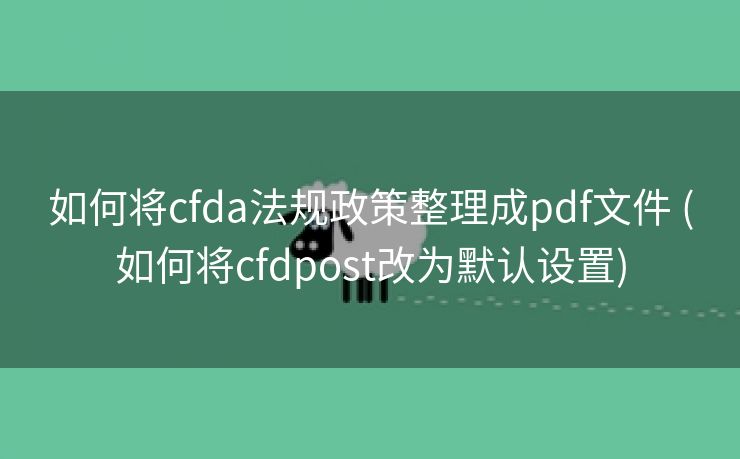 如何将cfda法规政策整理成pdf文件 (如何将cfdpost改为默认设置)